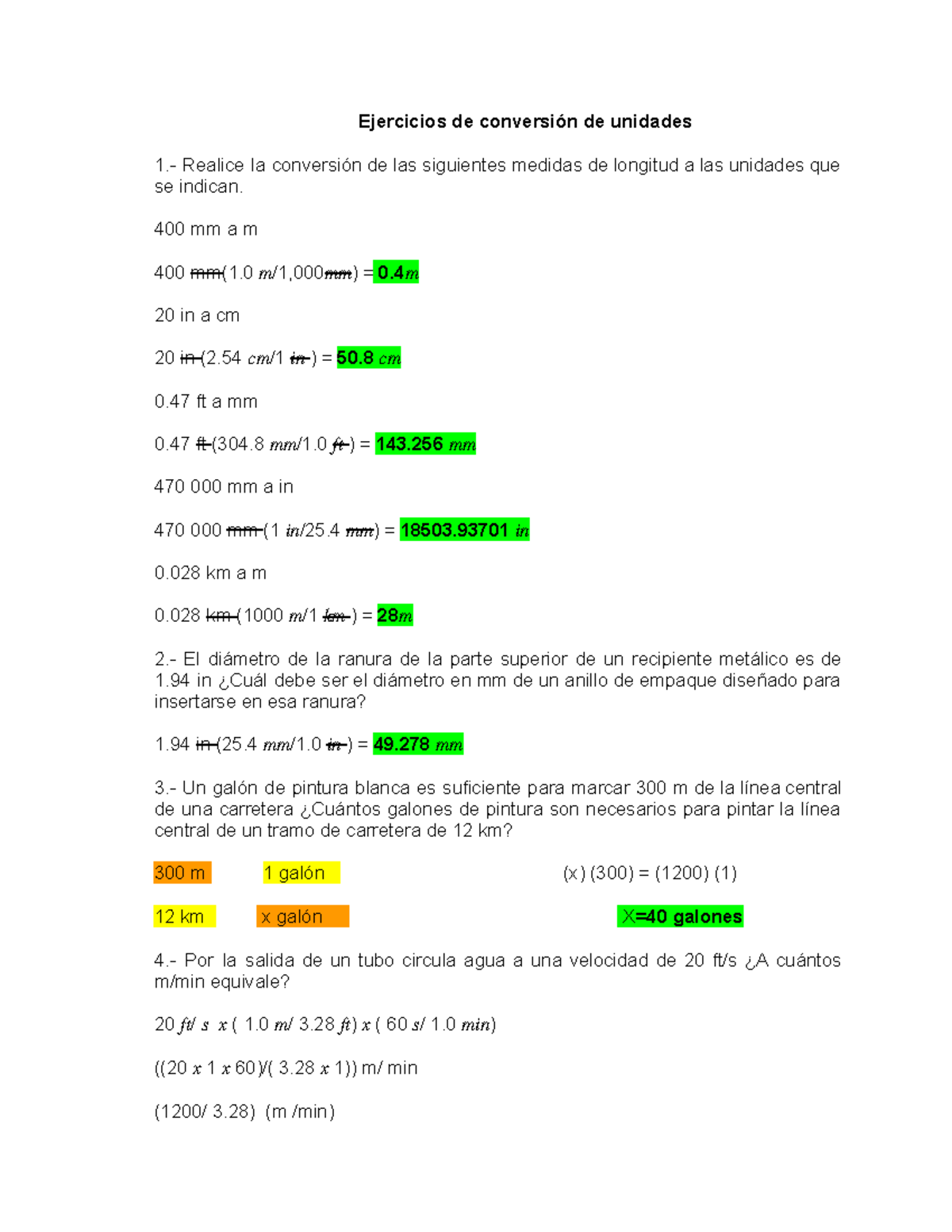 Ejercicios de conversión de unidades

1.- Realice la conversión de las siguientes medidas de longitud a las unidades que se indican.

400 mm a m

400 mm(1.0 m/1,000mm) = 0.4m

20 in a cm

20 in (2.54 cm/1 in ) = 50.8 cm

0.47 ft a mm

0.47 ft (304.8 mm/1.0 ft ) = 143.256 mm

470 000 mm a in

470 000 mm (1 in/25.4 mm) = 18503.93701 in

0.028 km a m

0.028 km (1000 m/1 km ) = 28m

2.- El diámetro de la ranura de la parte superior de un recipiente metálico es de 1.94 in ¿Cuál debe ser el diámetro en mm de un anillo de empaque diseñado para insertarse en esa ranura?

1.94 in (25.4 mm/1.0 in ) = 49.278 mm

3.- Un galón de pintura blanca es suficiente para marcar 300 m de la línea central de una carretera ¿Cuántos galones de pintura son necesarios para pintar la línea central de un tramo de carretera de 12 km?

300 m 1 galón (x) (300) = (1200) (1)

12 km x galón X=40 galones

4.- Por la salida de un tubo circula agua a una velocidad de 20 ft/s ¿A cuántos m/min equivale?

20 ft/ s x ( 1.0 m/ 3.28 ft) x ( 60 s/ 1.0 min)

((20 x 1 x 60)/( 3.28 x 1)) m/ min

(1200/ 3.28) (m /min)